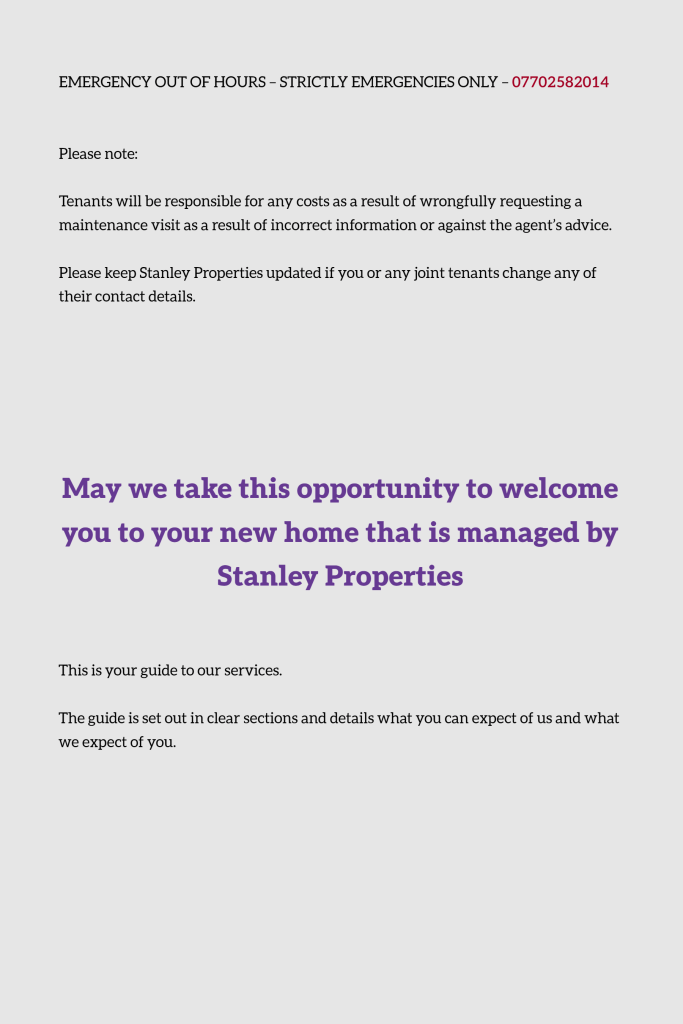 EMERGENCY OUT OF HOURS – STRICTLY EMERGENCIES ONLY – 07702582014

Please note:

Tenants will be responsible for any costs as a result of wrongfully requesting a maintenance visit as a result of incorrect information or against the agent's advice.

Please keep Stanley Properties updated if you or any joint tenants change any of their contact details.

May we take this opportunity to welcome you to your new home that is managed by Stanley Properties

This is your guide to our services.

The guide is set out in clear sections and details what you can expect of us and what we expect of you.